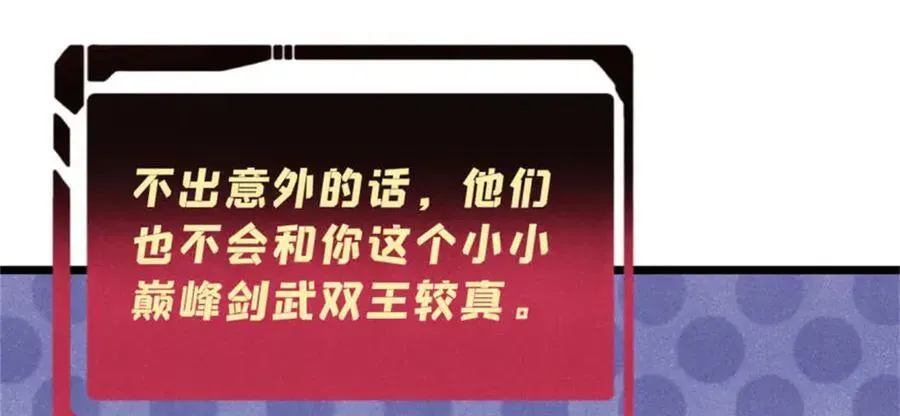 不出意外的话，他们也不会和你这个小小巅峰剑武双王较真。